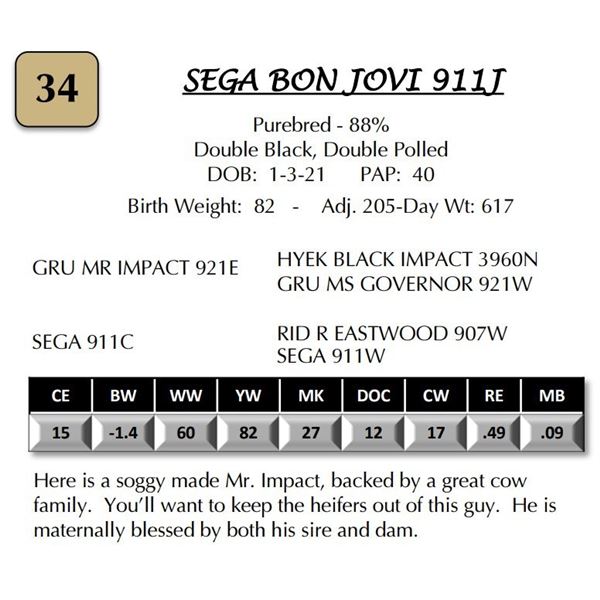 34

SEGA BON JOVI 911J

Purebred - 88%
Double Black, Double Polled
DOB: 1-3-21 PAP: 40
Birth Weight: 82 - Adj. 205-Day Wt: 617

GRU MR IMPACT 921E

HYEK BLACK IMPACT 3960N
GRU MS GOVERNOR 921W

SEGA 911C

RID R EASTWOOD 907W
SEGA 911W

| CE | BW | WW | YW | MK | DOC | CW | RE | MB |
|---|---|---|---|---|---|---|---|---|
| 15 | -1.4 | 60 | 82 | 27 | 12 | 17 | .49 | .09 |

Here is a soggy made Mr. Impact, backed by a great cow family. You'll want to keep the heifers out of this guy. He is maternally blessed by both his sire and dam.